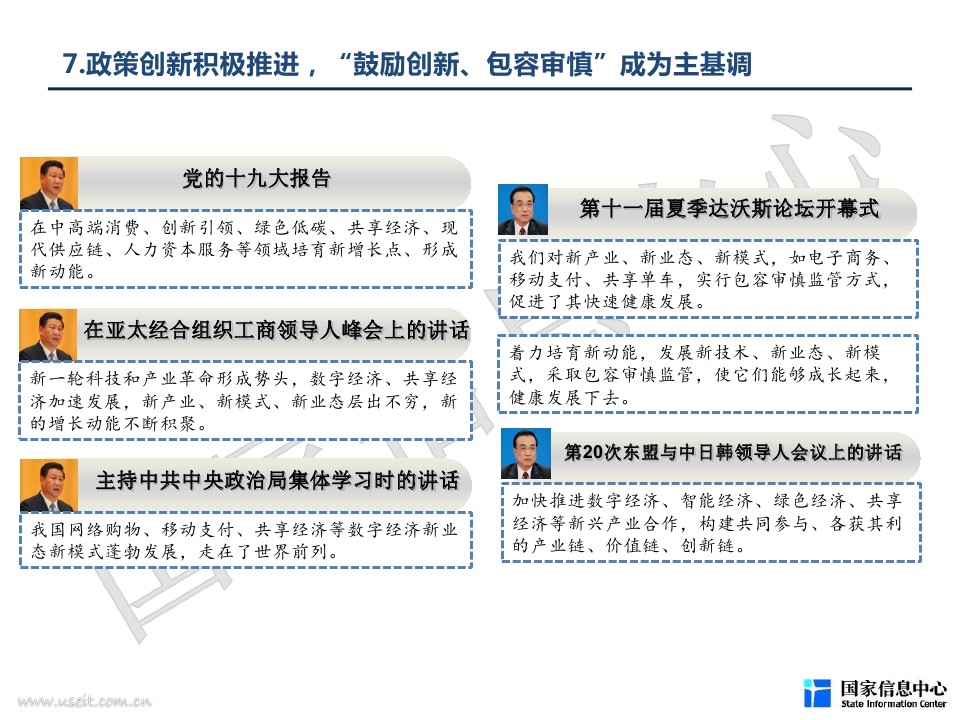 7.政策创新积极推进，“鼓励创新、包容审慎”成为主基调

党的十九大报告

在中高端消费、创新引领、绿色低碳、共享经济、现代供应链、人力资本服务等领域培育新增长点、形成新动能。

在亚太经合组织工商领导人峰会上的讲话

新一轮科技和产业革命形成势头，数字经济、共享经济加速发展，新产业、新模式、新业态层出不穷，新的增长动能不断积聚。

主持中共中央政治局集体学习时的讲话

我国网络购物、移动支付、共享经济等数字经济新业态新模式蓬勃发展，走在了世界前列。

第十一届夏季达沃斯论坛开幕式

我们对新产业、新业态、新模式，如电子商务、移动支付、共享单车，实行包容审慎监管方式，促进了其快速健康发展。

着力培育新动能，发展新技术、新业态、新模式，采取包容审慎监管，使它们能够成长起来，健康发展下去。

第20次东盟与中日韩领导人会议上的讲话

加快推进数字经济、智能经济、绿色经济、共享经济等新兴产业合作，构建共同参与、各获其利的产业链、价值链、创新链。

www.useit.com.cn

国家信息中心
State Information Center